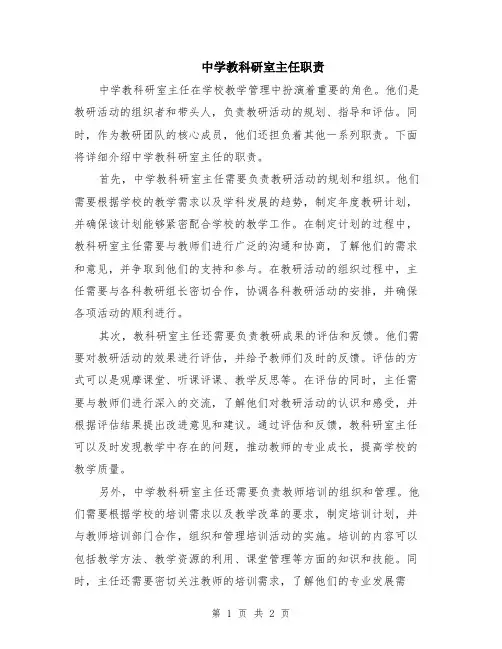 中学教科研室主任职责

中学教科研室主任在学校教学管理中扮演着重要的角色。他们是教研活动的组织者和带头人，负责教研活动的规划、指导和评估。同时，作为教研团队的核心成员，他们还担负着其他一系列职责。下面将详细介绍中学教科研室主任的职责。

首先，中学教科研室主任需要负责教研活动的规划和组织。他们需要根据学校的教学需求以及学科发展的趋势，制定年度教研计划，并确保该计划能够紧密配合学校的教学工作。在制定计划的过程中，教科研室主任需要与教师们进行广泛的沟通和协商，了解他们的需求和意见，并争取到他们的支持和参与。在教研活动的组织过程中，主任需要与各科教研组长密切合作，协调各科教研活动的安排，并确保各项活动的顺利进行。

其次，教科研室主任还需要负责教研成果的评估和反馈。他们需要对教研活动的效果进行评估，并给予教师们及时的反馈。评估的方式可以是观摩课堂、听课评课、教学反思等。在评估的同时，主任需要与教师们进行深入的交流，了解他们对教研活动的认识和感受，并根据评估结果提出改进意见和建议。通过评估和反馈，教科研室主任可以及时发现教学中存在的问题，推动教师的专业成长，提高学校的教学质量。

另外，中学教科研室主任还需要负责教师培训的组织和管理。他们需要根据学校的培训需求以及教学改革的要求，制定培训计划，并与教师培训部门合作，组织和管理培训活动的实施。培训的内容可以包括教学方法、教学资源的利用、课堂管理等方面的知识和技能。同时，主任还需要密切关注教师的培训需求，了解他们的专业发展需

第 1 页 共 2 页